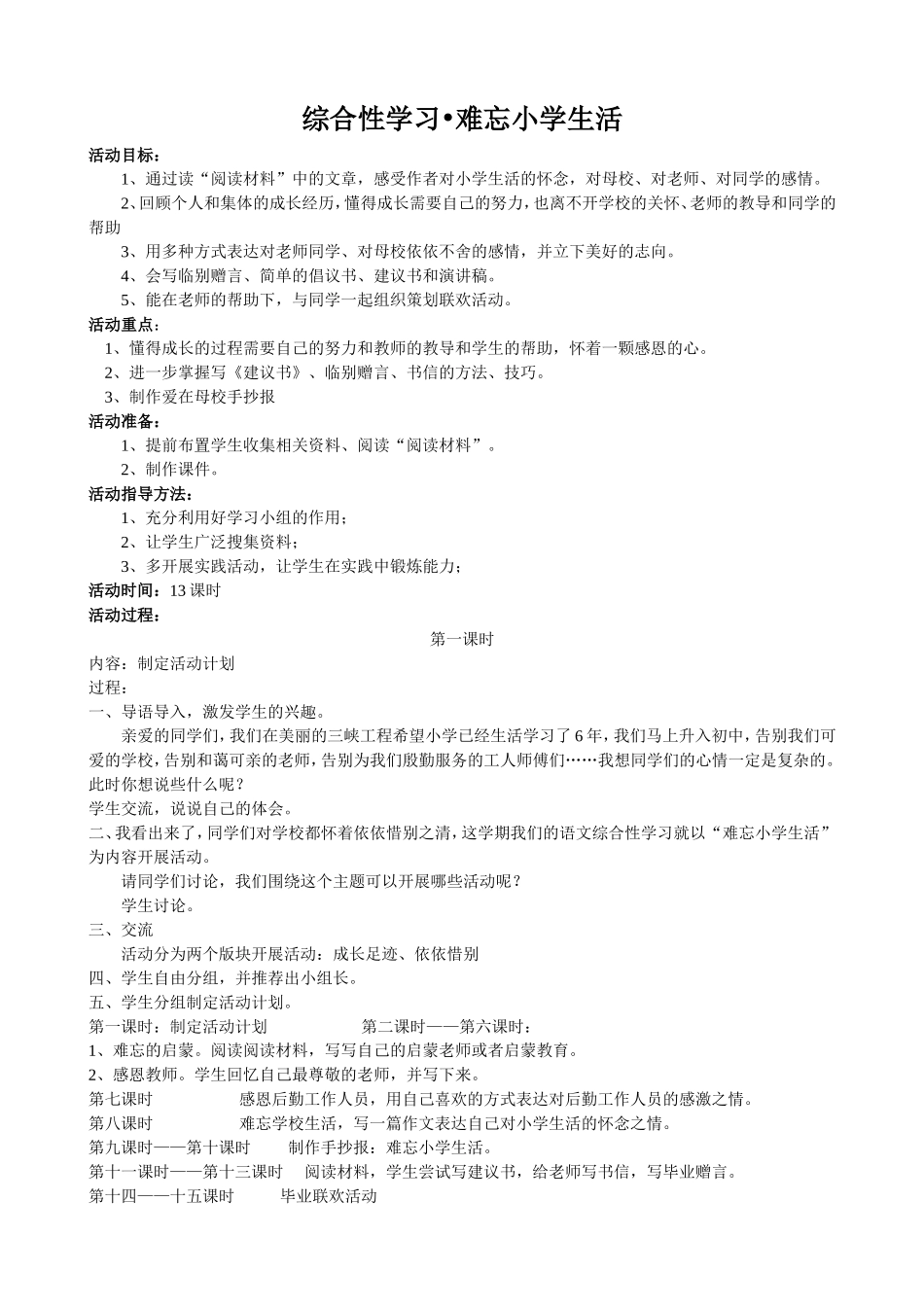 综合性学习•难忘小学生活

活动目标：

1、通过读“阅读材料”中的文章，感受作者对小学生活的怀念，对母校、对老师、对同学的感情。

2、回顾个人和集体的成长经历，懂得成长需要自己的努力，也离不开学校的关怀、老师的教导和同学的帮助

3、用多种方式表达对老师同学、对母校依依不舍的感情，并立下美好的志向。

4、会写临别赠言、简单的倡议书、建议书和演讲稿。

5、能在老师的帮助下，与同学一起组织策划联欢活动。

活动重点：

1、懂得成长的过程需要自己的努力和教师的教导和学生的帮助，怀着一颗感恩的心。

2、进一步掌握写《建议书》、临别赠言、书信的方法、技巧。

3、制作爱在母校手抄报

活动准备：

1、提前布置学生收集相关资料、阅读“阅读材料”。

2、制作课件。

活动指导方法：

1、充分利用好学习小组的作用；

2、让学生广泛搜集资料；

3、多开展实践活动，让学生在实践中锻炼能力；

活动时间：13 课时

活动过程：

第一课时

内容：制定活动计划

过程：

一、导语导入，激发学生的兴趣。

亲爱的同学们，我们在美丽的三峡工程希望小学已经生活学习了 6 年，我们马上升入初中，告别我们可爱的学校，告别和蔼可亲的老师，告别为我们殷勤服务的工人师傅们……我想同学们的心情一定是复杂的。此时你想说些什么呢？

学生交流，说说自己的体会。

二、我看出来了，同学们对学校都怀着依依惜别之清，这学期我们的语文综合性学习就以“难忘小学生活”为内容开展活动。

请同学们讨论，我们围绕这个主题可以开展哪些活动呢？

学生讨论。

三、交流

活动分为两个版块开展活动：成长足迹、依依惜别

四、学生自由分组，并推荐出小组长。

五、学生分组制定活动计划。

第一课时：制定活动计划　　　　第二课时——第六课时：

1、难忘的启蒙。阅读阅读材料，写写自己的启蒙老师或者启蒙教育。

2、感恩教师。学生回忆自己最尊敬的老师，并写下来。

第七课时　　　　感恩后勤工作人员，用自己喜欢的方式表达对后勤工作人员的感激之情。

第八课时　　　　难忘学校生活，写一篇作文表达自己对小学生活的怀念之情。

第九课时——第十课时　　制作手抄报：难忘小学生活。

第十一课时——第十三课时　　阅读材料，学生尝试写建议书，给老师写书信，写毕业赠言。

第十四——十五课时　　毕业联欢活动